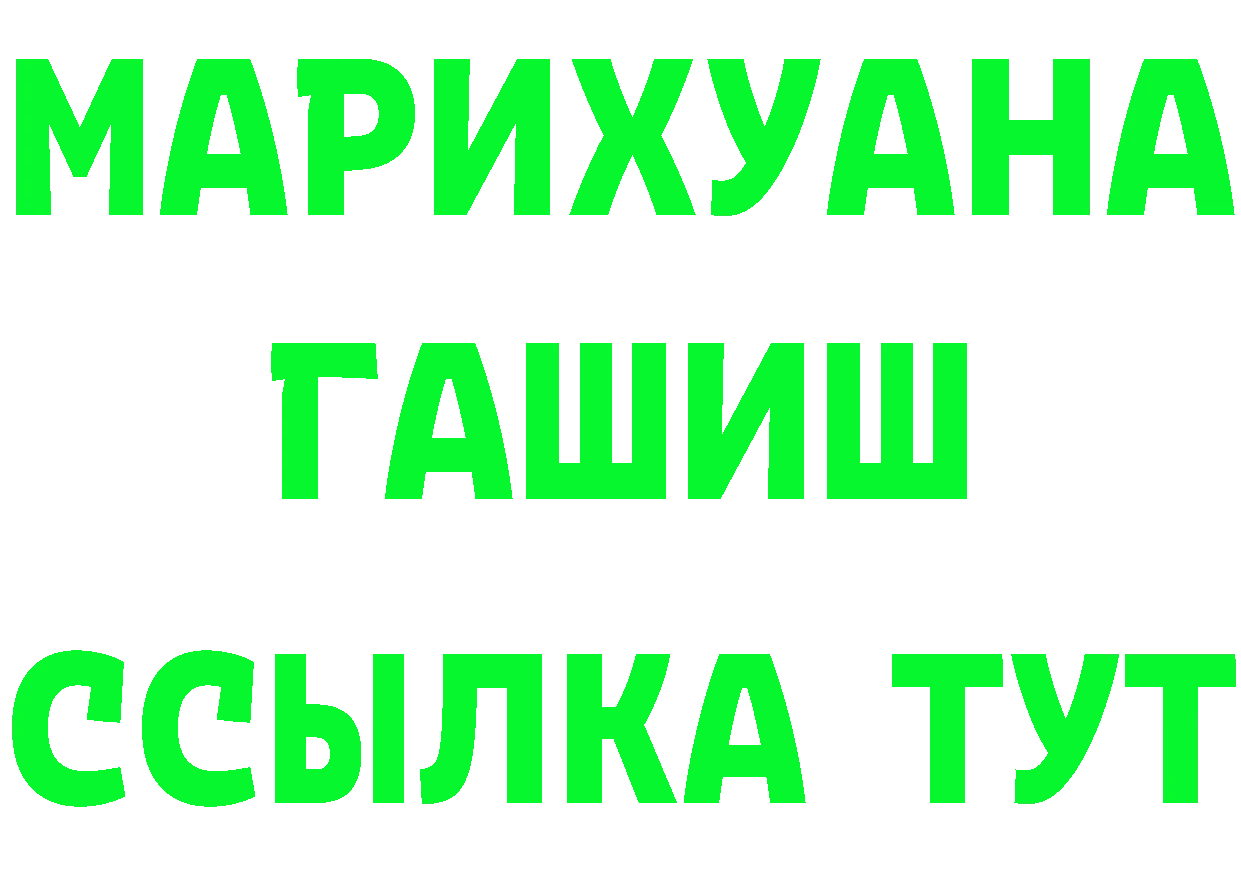 МАРИХУАНА
ГАШИШ
ССЫЛКА ТУТ